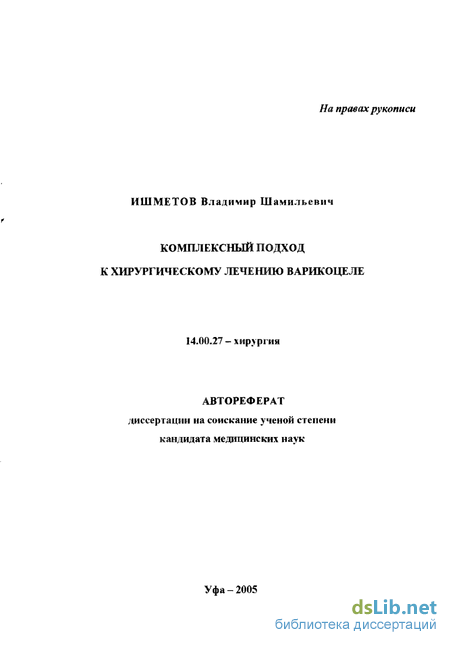 На правах рукописи

ИШМЕТОВ Владимир Шамильевич

КОМПЛЕКСНЫЙ ПОДХОД
К ХИРУРГИЧЕСКОМУ ЛЕЧЕНИЮ ВАРИКОЦЕЛЕ

14.00.27 – хирургия

АВТОРЕФЕРАТ
диссертации на соискание ученой степени
кандидата медицинских наук

Уфа – 2005

dsLib.net
библиотека диссертаций